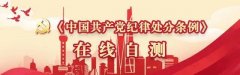 《中国共产党纪律处分条例》
在线自测